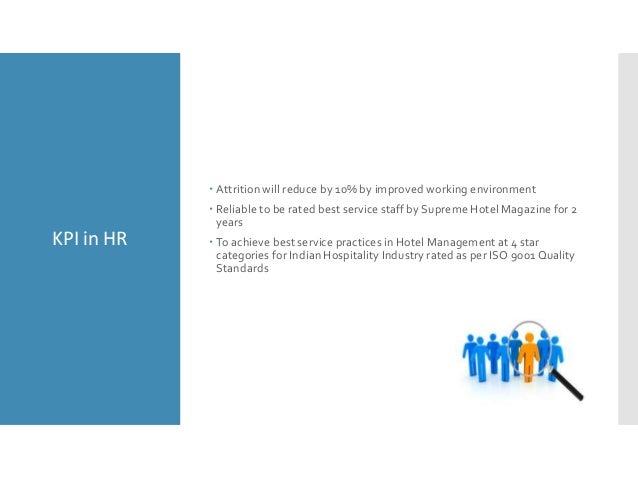 KPI in HR

• Attrition will reduce by 10% by improved working environment

• Reliable to be rated best service staff by Supreme Hotel Magazine for 2 years

• To achieve best service practices in Hotel Management at 4 star categories for Indian Hospitality Industry rated as per ISO 9001 Quality Standards